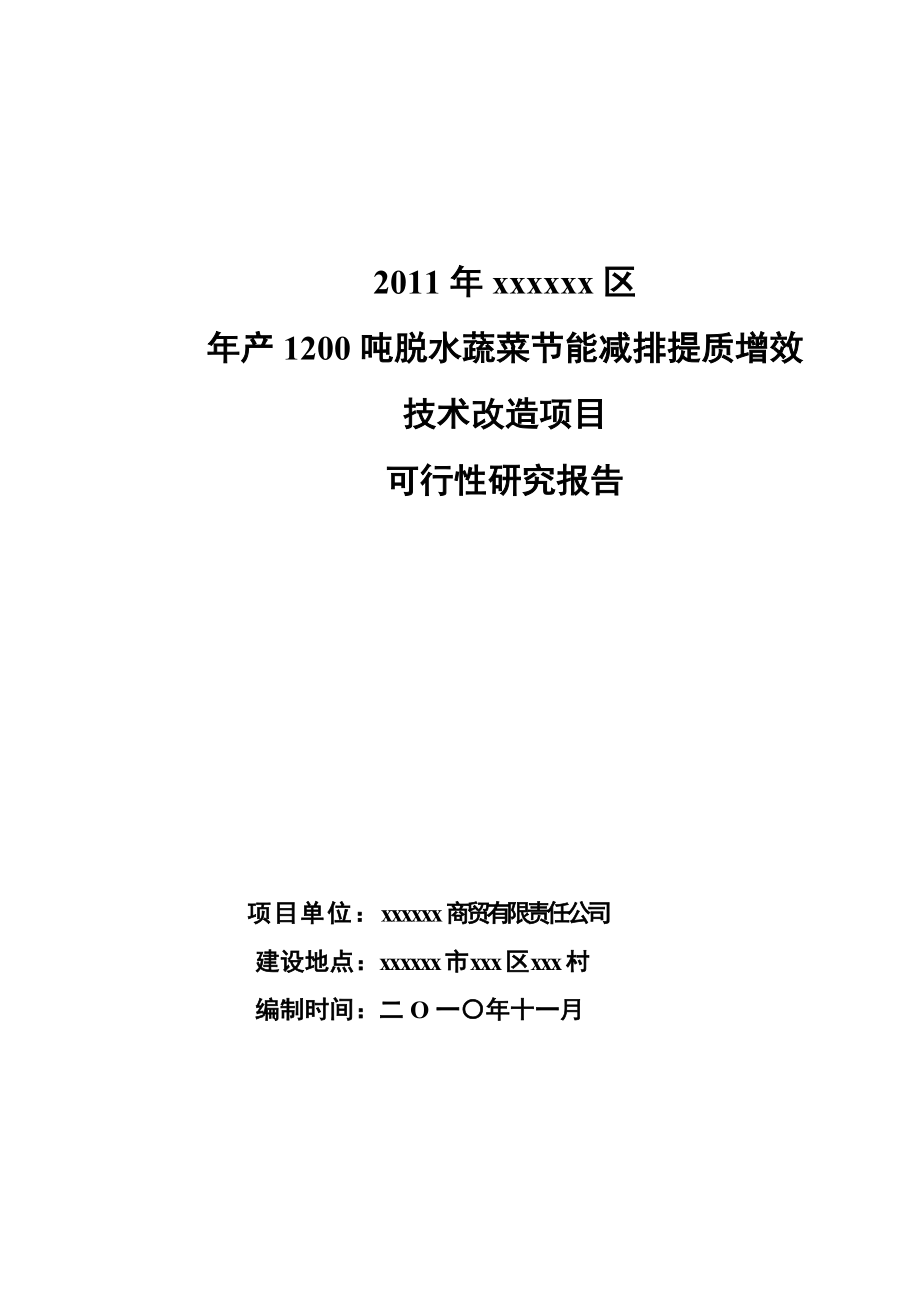 2011 年 xxxxxx 区

年产 1200 吨脱水蔬菜节能减排提质增效

技术改造项目

可行性研究报告

项目单位：xxxxxx 商贸有限责任公司

建设地点：xxxxxx 市 xxx 区 xxx 村

编制时间：二 O 一〇年十一月